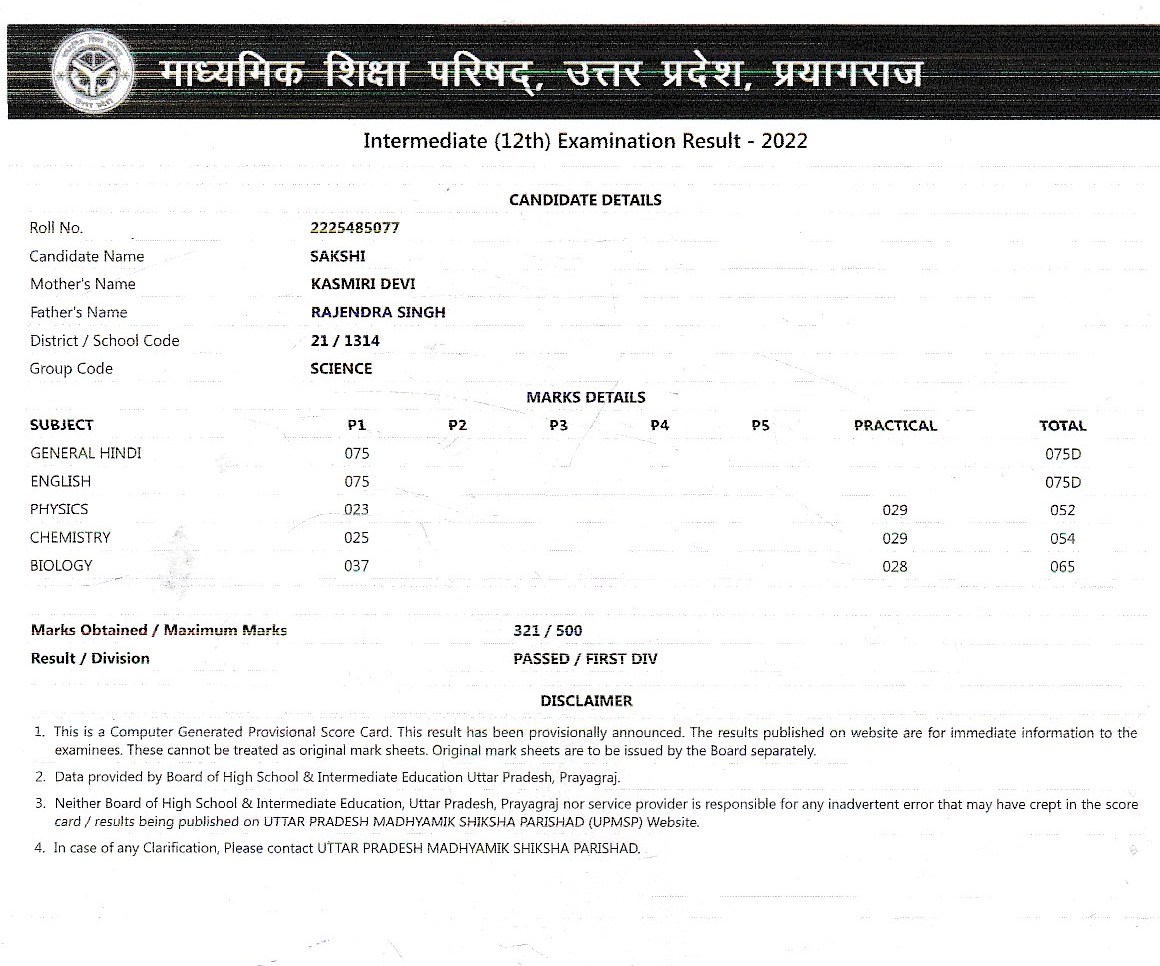 माध्यमिक शिक्षा परिषद्, उत्तर प्रदेश, प्रयागराज

Intermediate (12th) Examination Result - 2022

CANDIDATE DETAILS

| | |
|---|---|
| Roll No. | 2225485077 |
| Candidate Name | SAKSHI |
| Mother's Name | KASMIRI DEVI |
| Father's Name | RAJENDRA SINGH |
| District / School Code | 21 / 1314 |
| Group Code | SCIENCE |

MARKS DETAILS

| SUBJECT | P1 | P2 | P3 | P4 | P5 | PRACTICAL | TOTAL |
|---|---|---|---|---|---|---|---|
| GENERAL HINDI | 075 | | | | | | 075D |
| ENGLISH | 075 | | | | | | 075D |
| PHYSICS | 023 | | | | | 029 | 052 |
| CHEMISTRY | 025 | | | | | 029 | 054 |
| BIOLOGY | 037 | | | | | 028 | 065 |

| | |
|---|---|
| Marks Obtained / Maximum Marks | 321 / 500 |
| Result / Division | PASSED / FIRST DIV |

DISCLAIMER

1. This is a Computer Generated Provisional Score Card. This result has been provisionally announced. The results published on website are for immediate information to the examinees. These cannot be treated as original mark sheets. Original mark sheets are to be issued by the Board separately.

2. Data provided by Board of High School & Intermediate Education Uttar Pradesh, Prayagraj.

3. Neither Board of High School & Intermediate Education, Uttar Pradesh, Prayagraj nor service provider is responsible for any inadvertent error that may have crept in the score card / results being published on UTTAR PRADESH MADHYAMIK SHIKSHA PARISHAD (UPMSP) Website.

4. In case of any Clarification, Please contact UTTAR PRADESH MADHYAMIK SHIKSHA PARISHAD.